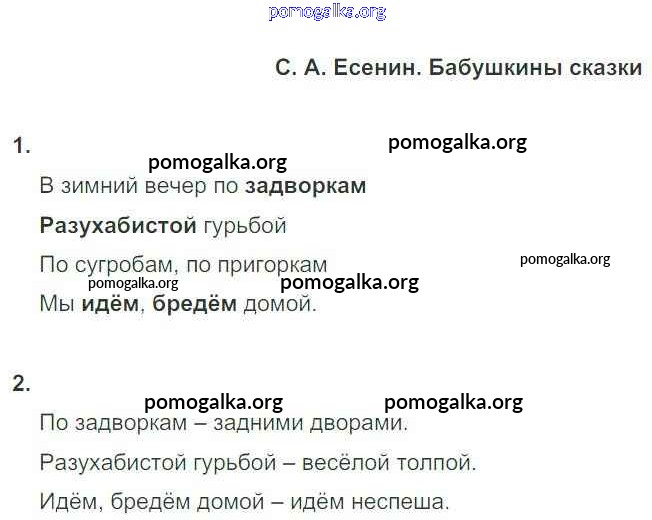 С. А. Есенин. Бабушкины сказки

1.

В зимний вечер по задворкам
Разухабистой гурьбой
По сугробам, по пригоркам
Мы идём, бредём домой.

2.

По задворкам – задними дворами.

Разухабистой гурьбой – весёлой толпой.

Идём, бредём домой – идём неспеша.

pomogalka.org